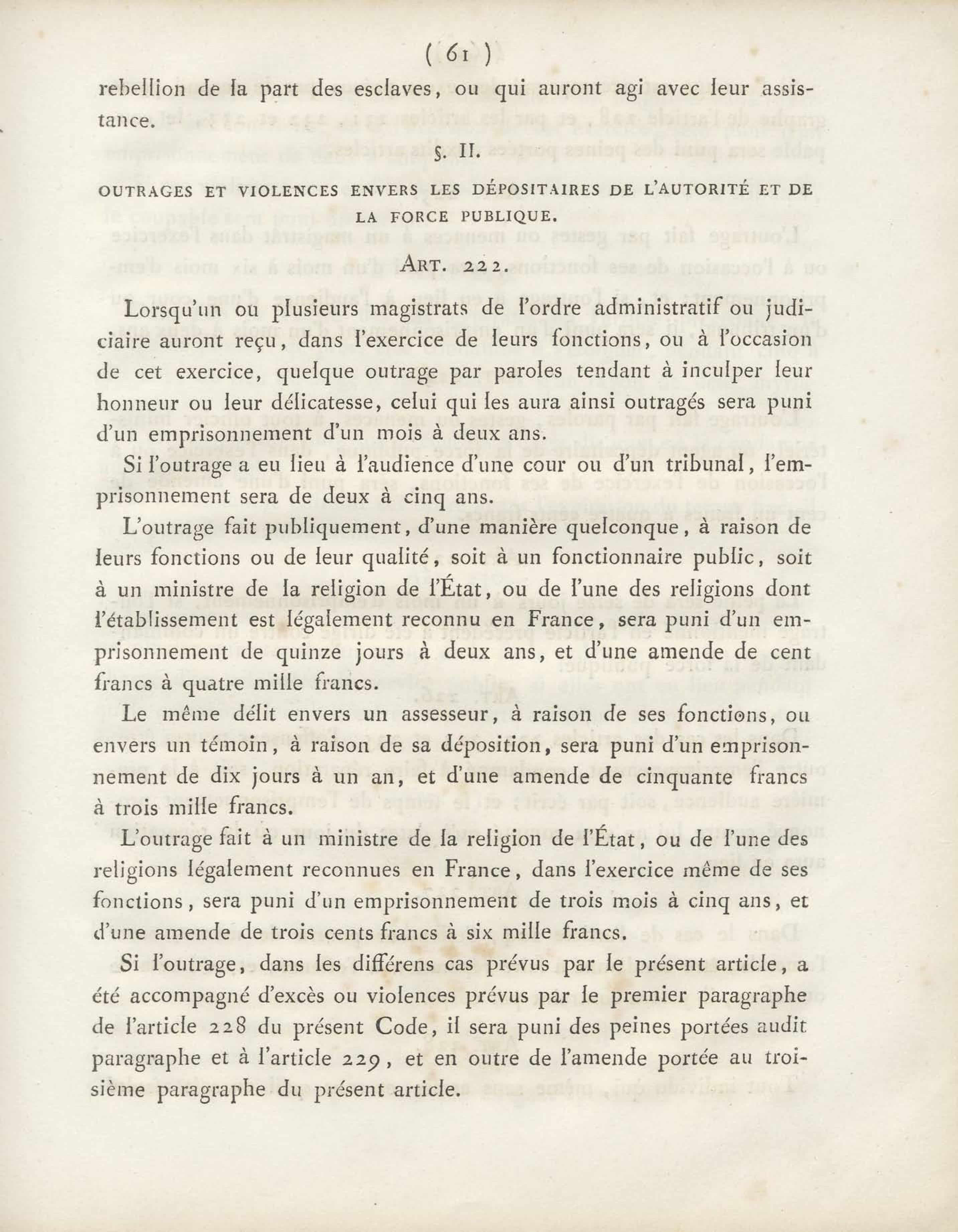 ( 61 )

rebellion de la part des esclaves, ou qui auront agi avec leur assistance.

§. II.

OUTRAGES ET VIOLENCES ENVERS LES DÉPOSITAIRES DE L'AUTORITÉ ET DE LA FORCE PUBLIQUE.

ART. 222.

Lorsqu'un ou plusieurs magistrats de l'ordre administratif ou judiciaire auront reçu, dans l'exercice de leurs fonctions, ou à l'occasion de cet exercice, quelque outrage par paroles tendant à inculper leur honneur ou leur délicatesse, celui qui les aura ainsi outragés sera puni d'un emprisonnement d'un mois à deux ans.

Si l'outrage a eu lieu à l'audience d'une cour ou d'un tribunal, l'emprisonnement sera de deux à cinq ans.

L'outrage fait publiquement, d'une manière quelconque, à raison de leurs fonctions ou de leur qualité, soit à un fonctionnaire public, soit à un ministre de la religion de l'État, ou de l'une des religions dont l'établissement est légalement reconnu en France, sera puni d'un emprisonnement de quinze jours à deux ans, et d'une amende de cent francs à quatre mille francs.

Le même délit envers un assesseur, à raison de ses fonctions, ou envers un témoin, à raison de sa déposition, sera puni d'un emprisonnement de dix jours à un an, et d'une amende de cinquante francs à trois mille francs.

L'outrage fait à un ministre de la religion de l'État, ou de l'une des religions légalement reconnues en France, dans l'exercice même de ses fonctions, sera puni d'un emprisonnement de trois mois à cinq ans, et d'une amende de trois cents francs à six mille francs.

Si l'outrage, dans les différens cas prévus par le présent article, a été accompagné d'excès ou violences prévus par le premier paragraphe de l'article 228 du présent Code, il sera puni des peines portées audit paragraphe et à l'article 229, et en outre de l'amende portée au troisième paragraphe du présent article.